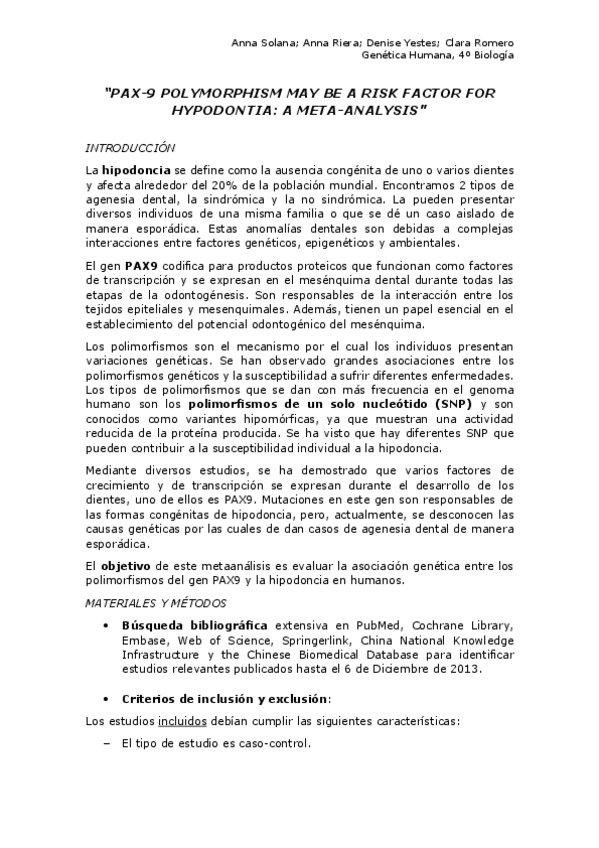 Anna Solana; Anna Riera; Denise Yestes; Clara Romero
Genética Humana, 4º Biología

"PAX-9 POLYMORPHISM MAY BE A RISK FACTOR FOR HYPODONTIA: A META-ANALYSIS"

INTRODUCCIÓN

La hipodoncia se define como la ausencia congénita de uno o varios dientes y afecta alrededor del 20% de la población mundial. Encontramos 2 tipos de agenesia dental, la sindrómica y la no sindrómica. La pueden presentar diversos individuos de una misma familia o que se dé un caso aislado de manera esporádica. Estas anomalías dentales son debidas a complejas interacciones entre factores genéticos, epigenéticos y ambientales.

El gen PAX9 codifica para productos proteicos que funcionan como factores de transcripción y se expresan en el mesénquima dental durante todas las etapas de la odontogénesis. Son responsables de la interacción entre los tejidos epiteliales y mesenquimales. Además, tienen un papel esencial en el establecimiento del potencial odontogénico del mesénquima.

Los polimorfismos son el mecanismo por el cual los individuos presentan variaciones genéticas. Se han observado grandes asociaciones entre los polimorfismos genéticos y la susceptibilidad a sufrir diferentes enfermedades. Los tipos de polimorfismos que se dan con más frecuencia en el genoma humano son los polimorfismos de un solo nucleótido (SNP) y son conocidos como variantes hipomórficas, ya que muestran una actividad reducida de la proteína producida. Se ha visto que hay diferentes SNP que pueden contribuir a la susceptibilidad individual a la hipodoncia.

Mediante diversos estudios, se ha demostrado que varios factores de crecimiento y de transcripción se expresan durante el desarrollo de los dientes, uno de ellos es PAX9. Mutaciones en este gen son responsables de las formas congénitas de hipodoncia, pero, actualmente, se desconocen las causas genéticas por las cuales de dan casos de agenesia dental de manera esporádica.

El objetivo de este metaanálisis es evaluar la asociación genética entre los polimorfismos del gen PAX9 y la hipodoncia en humanos.

MATERIALES Y MÉTODOS

• Búsqueda bibliográfica extensiva en PubMed, Cochrane Library, Embase, Web of Science, Springerlink, China National Knowledge Infrastructure y the Chinese Biomedical Database para identificar estudios relevantes publicados hasta el 6 de Diciembre de 2013.

• Criterios de inclusión y exclusión:

Los estudios incluidos debían cumplir las siguientes características:

– El tipo de estudio es caso-control.